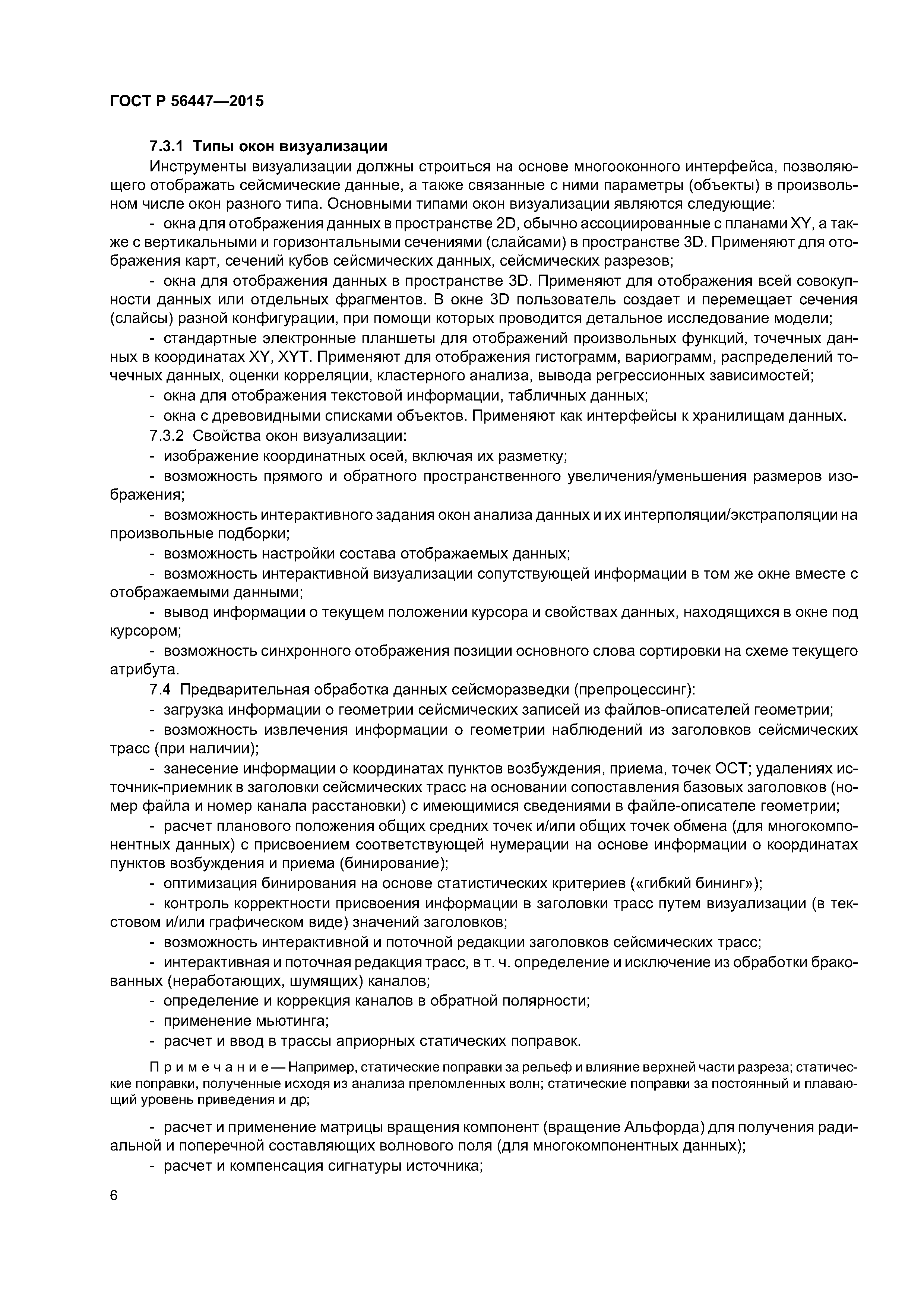 ГОСТ Р 56447—2015

7.3.1 Типы окон визуализации

Инструменты визуализации должны строиться на основе многооконного интерфейса, позволяющего отображать сейсмические данные, а также связанные с ними параметры (объекты) в произвольном числе окон разного типа. Основными типами окон визуализации являются следующие:

- окна для отображения данных в пространстве 2D, обычно ассоциированные с планами XY, а также с вертикальными и горизонтальными сечениями (слайсами) в пространстве 3D. Применяют для отображения карт, сечений кубов сейсмических данных, сейсмических разрезов;

- окна для отображения данных в пространстве 3D. Применяют для отображения всей совокупности данных или отдельных фрагментов. В окне 3D пользователь создает и перемещает сечения (слайсы) разной конфигурации, при помощи которых проводится детальное исследование модели;

- стандартные электронные планшеты для отображений произвольных функций, точечных данных в координатах XY, XYT. Применяют для отображения гистограмм, вариограмм, распределений точечных данных, оценки корреляции, кластерного анализа, вывода регрессионных зависимостей;

- окна для отображения текстовой информации, табличных данных;

- окна с древовидными списками объектов. Применяют как интерфейсы к хранилищам данных.

7.3.2 Свойства окон визуализации:

- изображение координатных осей, включая их разметку;

- возможность прямого и обратного пространственного увеличения/уменьшения размеров изображения;

- возможность интерактивного задания окон анализа данных и их интерполяции/экстраполяции на произвольные подборки;

- возможность настройки состава отображаемых данных;

- возможность интерактивной визуализации сопутствующей информации в том же окне вместе с отображаемыми данными;

- вывод информации о текущем положении курсора и свойствах данных, находящихся в окне под курсором;

- возможность синхронного отображения позиции основного слова сортировки на схеме текущего атрибута.

7.4 Предварительная обработка данных сейсморазведки (препроцессинг):

- загрузка информации о геометрии сейсмических записей из файлов-описателей геометрии;

- возможность извлечения информации о геометрии наблюдений из заголовков сейсмических трасс (при наличии);

- занесение информации о координатах пунктов возбуждения, приема, точек ОСТ; удалениях источник-приемник в заголовки сейсмических трасс на основании сопоставления базовых заголовков (номер файла и номер канала расстановки) с имеющимися сведениями в файле-описателе геометрии;

- расчет планового положения общих средних точек и/или общих точек обмена (для многокомпонентных данных) с присвоением соответствующей нумерации на основе информации о координатах пунктов возбуждения и приема (бинирование);

- оптимизация бинирования на основе статистических критериев («гибкий бининг»);

- контроль корректности присвоения информации в заголовки трасс путем визуализации (в текстовом и/или графическом виде) значений заголовков;

- возможность интерактивной и поточной редакции заголовков сейсмических трасс;

- интерактивная и поточная редакция трасс, в т. ч. определение и исключение из обработки бракованных (неработающих, шумящих) каналов;

- определение и коррекция каналов в обратной полярности;

- применение мьютинга;

- расчет и ввод в трассы априорных статических поправок.

Примечание — Например, статические поправки за рельеф и влияние верхней части разреза; статические поправки, полученные исходя из анализа преломленных волн; статические поправки за постоянный и плавающий уровень приведения и др;

- расчет и применение матрицы вращения компонент (вращение Альфорда) для получения радиальной и поперечной составляющих волнового поля (для многокомпонентных данных);

- расчет и компенсация сигнатуры источника;

6